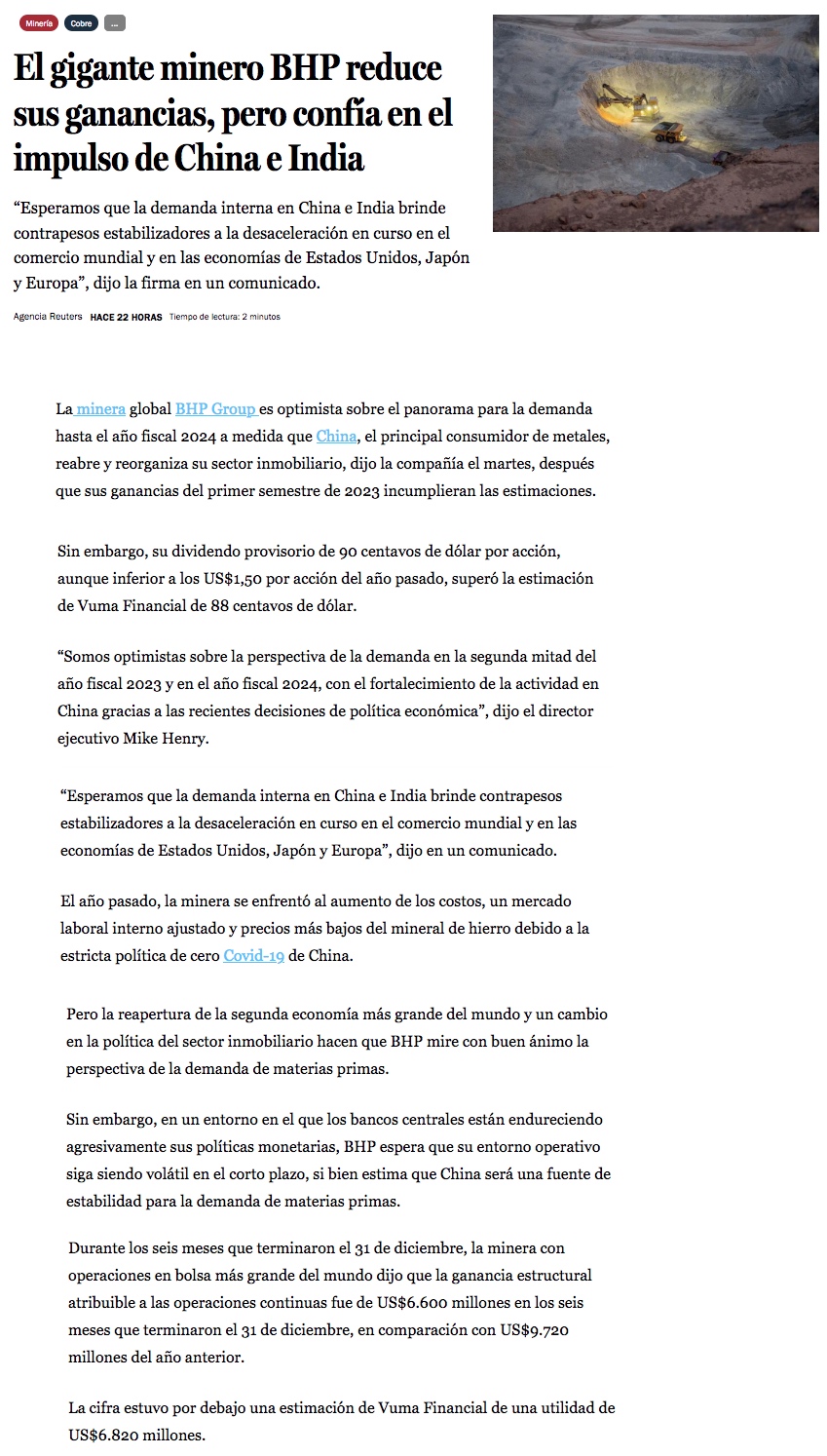 Minería Cobre ...

El gigante minero BHP reduce sus ganancias, pero confía en el impulso de China e India

“Esperamos que la demanda interna en China e India brinde contrapesos estabilizadores a la desaceleración en curso en el comercio mundial y en las economías de Estados Unidos, Japón y Europa”, dijo la firma en un comunicado.

Agencia Reuters HACE 22 HORAS Tiempo de lectura: 2 minutos

La minera global BHP Group es optimista sobre el panorama para la demanda hasta el año fiscal 2024 a medida que China, el principal consumidor de metales, reabre y reorganiza su sector inmobiliario, dijo la compañía el martes, después que sus ganancias del primer semestre de 2023 incumplieran las estimaciones.

Sin embargo, su dividendo provisorio de 90 centavos de dólar por acción, aunque inferior a los US$1,50 por acción del año pasado, superó la estimación de Vuma Financial de 88 centavos de dólar.

“Somos optimistas sobre la perspectiva de la demanda en la segunda mitad del año fiscal 2023 y en el año fiscal 2024, con el fortalecimiento de la actividad en China gracias a las recientes decisiones de política económica”, dijo el director ejecutivo Mike Henry.

“Esperamos que la demanda interna en China e India brinde contrapesos estabilizadores a la desaceleración en curso en el comercio mundial y en las economías de Estados Unidos, Japón y Europa”, dijo en un comunicado.

El año pasado, la minera se enfrentó al aumento de los costos, un mercado laboral interno ajustado y precios más bajos del mineral de hierro debido a la estricta política de cero Covid-19 de China.

Pero la reapertura de la segunda economía más grande del mundo y un cambio en la política del sector inmobiliario hacen que BHP mire con buen ánimo la perspectiva de la demanda de materias primas.

Sin embargo, en un entorno en el que los bancos centrales están endureciendo agresivamente sus políticas monetarias, BHP espera que su entorno operativo siga siendo volátil en el corto plazo, si bien estima que China será una fuente de estabilidad para la demanda de materias primas.

Durante los seis meses que terminaron el 31 de diciembre, la minera con operaciones en bolsa más grande del mundo dijo que la ganancia estructural atribuible a las operaciones continuas fue de US$6.600 millones en los seis meses que terminaron el 31 de diciembre, en comparación con US$9.720 millones del año anterior.

La cifra estuvo por debajo una estimación de Vuma Financial de una utilidad de US$6.820 millones.